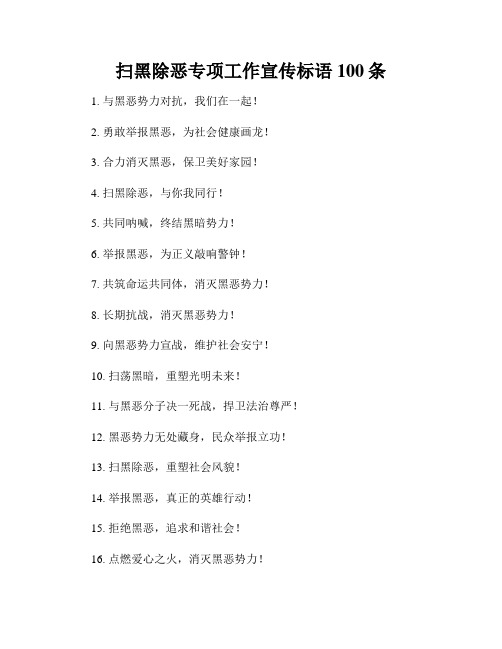 扫黑除恶专项工作宣传标语 100 条

1. 与黑恶势力对抗，我们在一起！

2. 勇敢举报黑恶，为社会健康画龙！

3. 合力消灭黑恶，保卫美好家园！

4. 扫黑除恶，与你我同行！

5. 共同呐喊，终结黑暗势力！

6. 举报黑恶，为正义敲响警钟！

7. 共筑命运共同体，消灭黑恶势力！

8. 长期抗战，消灭黑恶势力！

9. 向黑恶势力宣战，维护社会安宁！

10. 扫荡黑暗，重塑光明未来！

11. 与黑恶分子决一死战，捍卫法治尊严！

12. 黑恶势力无处藏身，民众举报立功！

13. 扫黑除恶，重塑社会风貌！

14. 举报黑恶，真正的英雄行动！

15. 拒绝黑恶，追求和谐社会！

16. 点燃爱心之火，消灭黑恶势力！